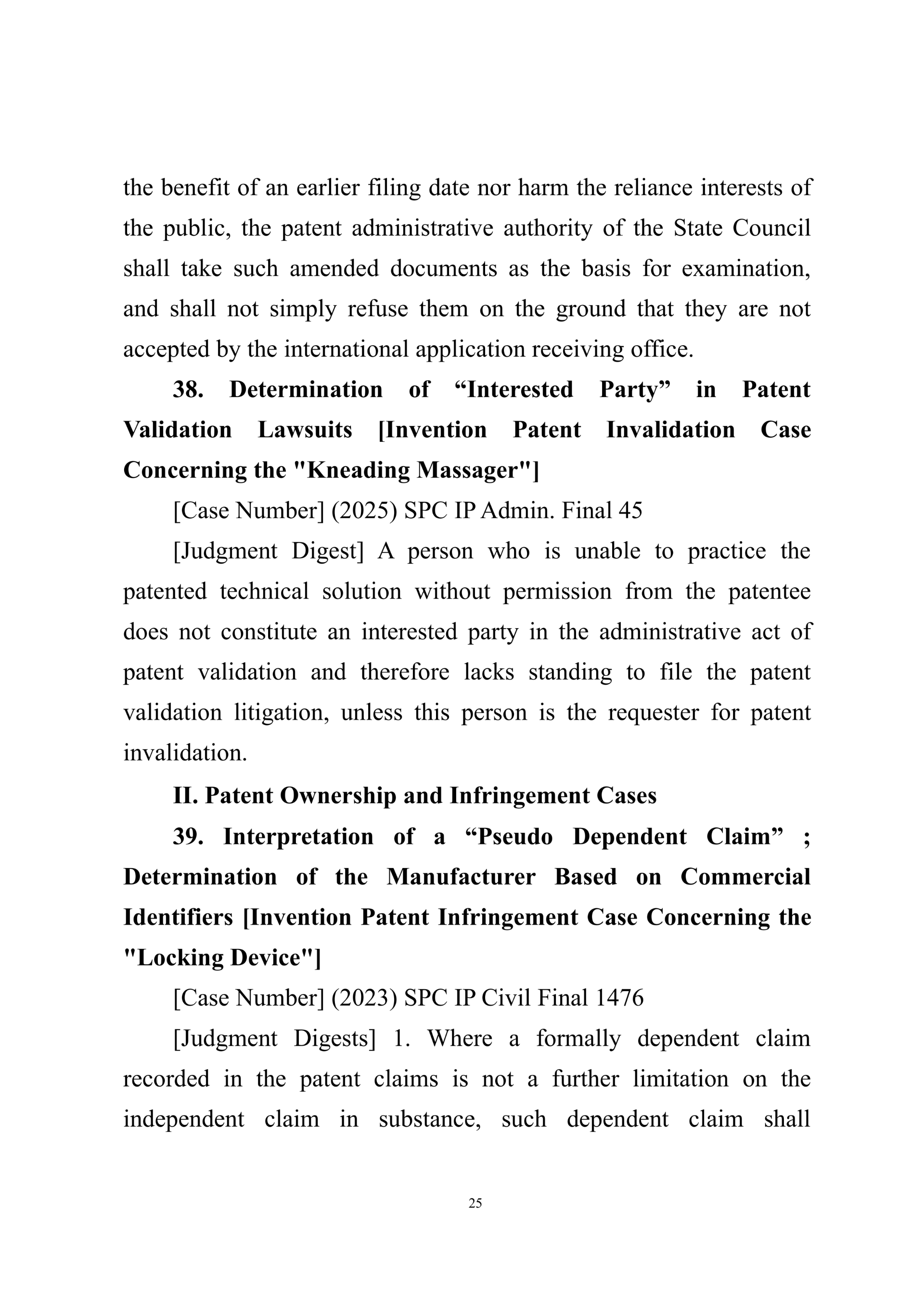 the benefit of an earlier filing date nor harm the reliance interests of the public, the patent administrative authority of the State Council shall take such amended documents as the basis for examination, and shall not simply refuse them on the ground that they are not accepted by the international application receiving office.

38. Determination of “Interested Party” in Patent Validation Lawsuits [Invention Patent Invalidation Case Concerning the "Kneading Massager"]

[Case Number] (2025) SPC IP Admin. Final 45

[Judgment Digest] A person who is unable to practice the patented technical solution without permission from the patentee does not constitute an interested party in the administrative act of patent validation and therefore lacks standing to file the patent validation litigation, unless this person is the requester for patent invalidation.

II. Patent Ownership and Infringement Cases

39. Interpretation of a “Pseudo Dependent Claim” ; Determination of the Manufacturer Based on Commercial Identifiers [Invention Patent Infringement Case Concerning the "Locking Device"]

[Case Number] (2023) SPC IP Civil Final 1476

[Judgment Digests] 1. Where a formally dependent claim recorded in the patent claims is not a further limitation on the independent claim in substance, such dependent claim shall

25